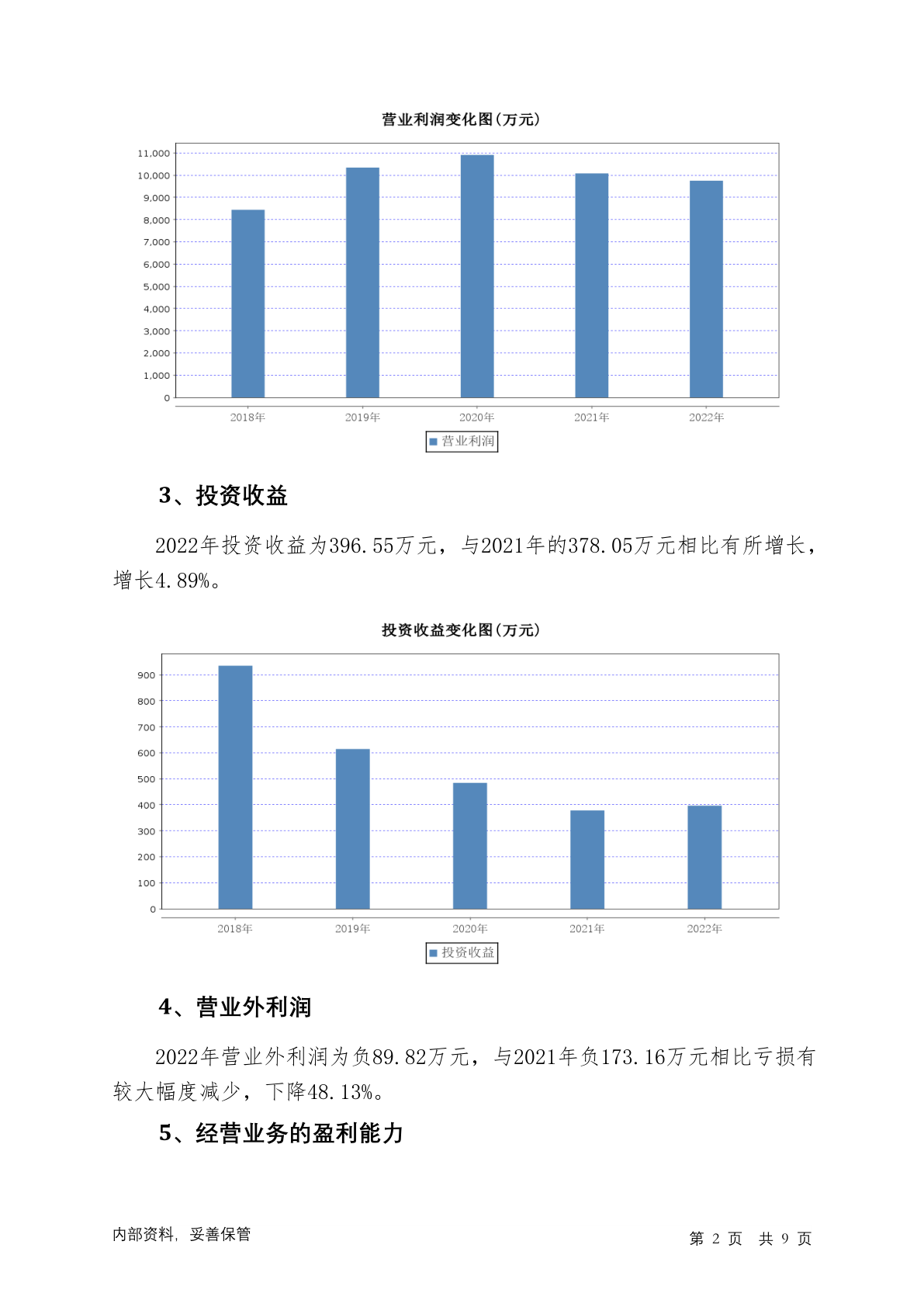 营业利润变化图(万元)

11,000
10,000
9,000
8,000
7,000
6,000
5,000
4,000
3,000
2,000
1,000
0

2018年 2019年 2020年 2021年 2022年

营业利润

3、投资收益

2022年投资收益为396.55万元，与2021年的378.05万元相比有所增长，增长4.89%。

投资收益变化图(万元)

900
800
700
600
500
400
300
200
100
0

2018年 2019年 2020年 2021年 2022年

投资收益

4、营业外利润

2022年营业外利润为负89.82万元，与2021年负173.16万元相比亏损有较大幅度减少，下降48.13%。

5、经营业务的盈利能力

内部资料，妥善保管

第 2 页 共 9 页